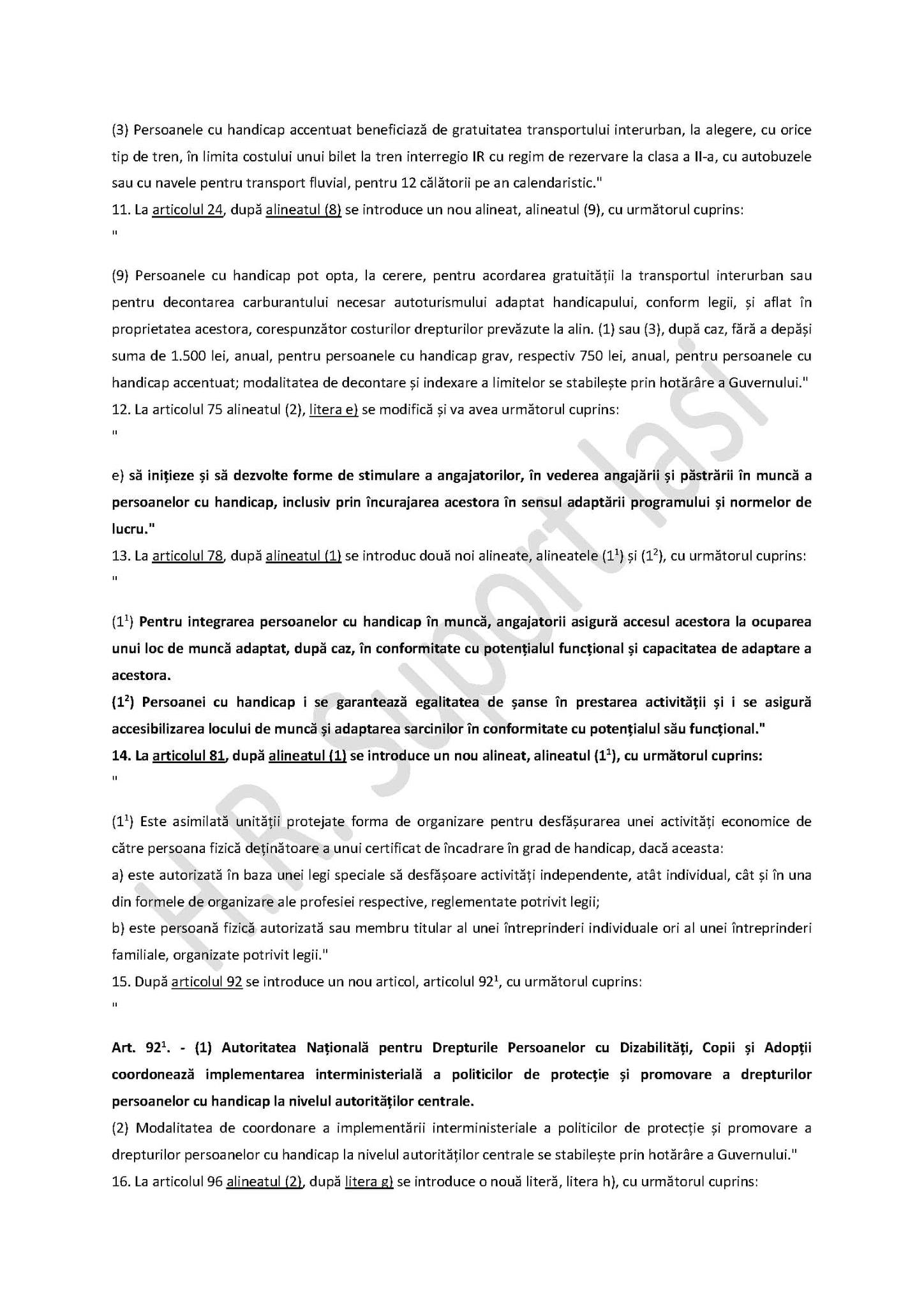 (3) Persoanele cu handicap accentuat beneficiază de gratuitatea transportului interurban, la alegere, cu orice tip de tren, în limita costului unui bilet la tren interregio IR cu regim de rezervare la clasa a II-a, cu autobuzele sau cu navele pentru transport fluvial, pentru 12 călătorii pe an calendaristic."

11. La articolul 24, după alineatul (8) se introduce un nou alineat, alineatul (9), cu următorul cuprins:

"

(9) Persoanele cu handicap pot opta, la cerere, pentru acordarea gratuității la transportul interurban sau pentru decontarea carburantului necesar autoturismului adaptat handicapului, conform legii, și aflat în proprietatea acestora, corespunzător costurilor drepturilor prevăzute la alin. (1) sau (3), după caz, fără a depăși suma de 1.500 lei, anual, pentru persoanele cu handicap grav, respectiv 750 lei, anual, pentru persoanele cu handicap accentuat; modalitatea de decontare și indexare a limitelor se stabilește prin hotărâre a Guvernului."

12. La articolul 75 alineatul (2), litera e) se modifică și va avea următorul cuprins:

"

e) să inițieze și să dezvolte forme de stimulare a angajatorilor, în vederea angajării și păstrării în muncă a persoanelor cu handicap, inclusiv prin încurajarea acestora în sensul adaptării programului și normelor de lucru."

13. La articolul 78, după alineatul (1) se introduc două noi alineate, alineatele ($1^1$) și ($1^2$), cu următorul cuprins:

"

($1^1$) Pentru integrarea persoanelor cu handicap în muncă, angajatorii asigură accesul acestora la ocuparea unui loc de muncă adaptat, după caz, în conformitate cu potențialul funcțional și capacitatea de adaptare a acestora.

($1^2$) Persoanei cu handicap i se garantează egalitatea de șanse în prestarea activității și i se asigură accesibilizarea locului de muncă și adaptarea sarcinilor în conformitate cu potențialul său funcțional."

14. La articolul 81, după alineatul (1) se introduce un nou alineat, alineatul ($1^1$), cu următorul cuprins:

"

($1^1$) Este asimilată unității protejate forma de organizare pentru desfășurarea unei activități economice de către persoana fizică deținătoare a unui certificat de încadrare în grad de handicap, dacă aceasta:

a) este autorizată în baza unei legi speciale să desfășoare activități independente, atât individual, cât și în una din formele de organizare ale profesiei respective, reglementate potrivit legii;

b) este persoană fizică autorizată sau membru titular al unei întreprinderi individuale ori al unei întreprinderi familiale, organizate potrivit legii."

15. După articolul 92 se introduce un nou articol, articolul $92^1$, cu următorul cuprins:

"

Art. $92^1$. - (1) Autoritatea Națională pentru Drepturile Persoanelor cu Dizabilități, Copii și Adopții coordonează implementarea interministerială a politicilor de protecție și promovare a drepturilor persoanelor cu handicap la nivelul autorităților centrale.

(2) Modalitatea de coordonare a implementării interministeriale a politicilor de protecție și promovare a drepturilor persoanelor cu handicap la nivelul autorităților centrale se stabilește prin hotărâre a Guvernului."

16. La articolul 96 alineatul (2), după litera g) se introduce o nouă literă, litera h), cu următorul cuprins:

H.R. Suport Iasi